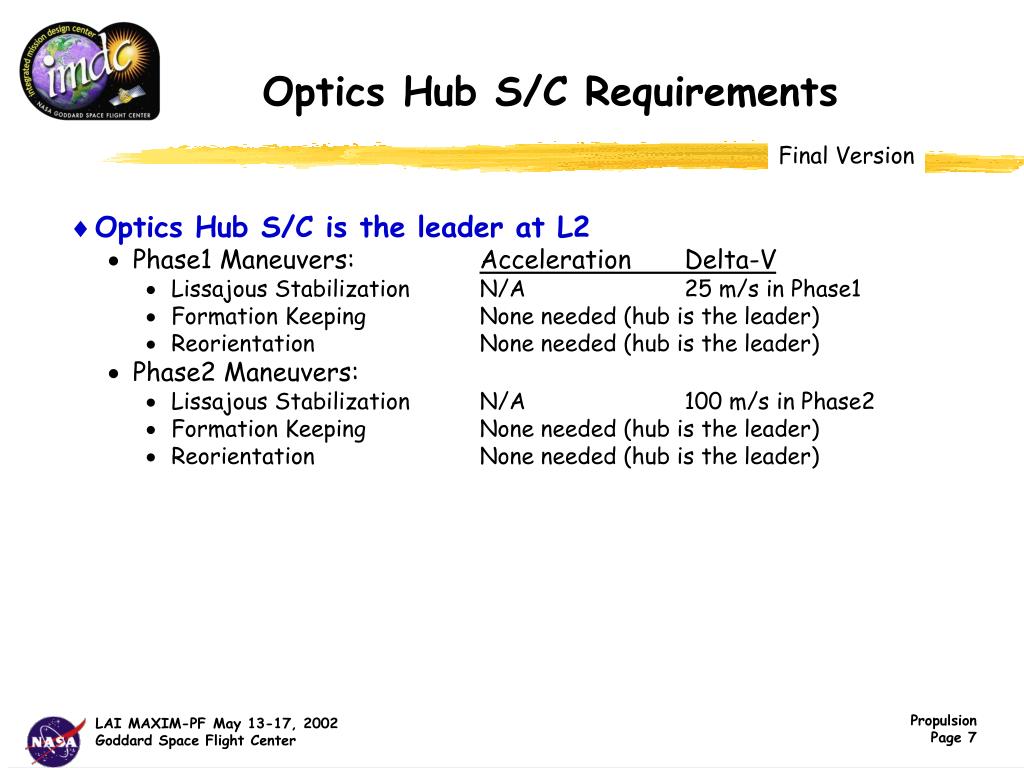 integrated mission design center
imdc
NASA GODDARD SPACE FLIGHT CENTER

Optics Hub S/C Requirements

Final Version

♦ Optics Hub S/C is the leader at L2
• Phase1 Maneuvers: Acceleration Delta-V
• Lissajous Stabilization N/A 25 m/s in Phase1
• Formation Keeping None needed (hub is the leader)
• Reorientation None needed (hub is the leader)
• Phase2 Maneuvers:
• Lissajous Stabilization N/A 100 m/s in Phase2
• Formation Keeping None needed (hub is the leader)
• Reorientation None needed (hub is the leader)

NASA

LAI MAXIM-PF May 13-17, 2002
Goddard Space Flight Center

Propulsion
Page 7